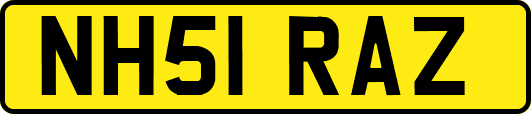 NH51 RAZ